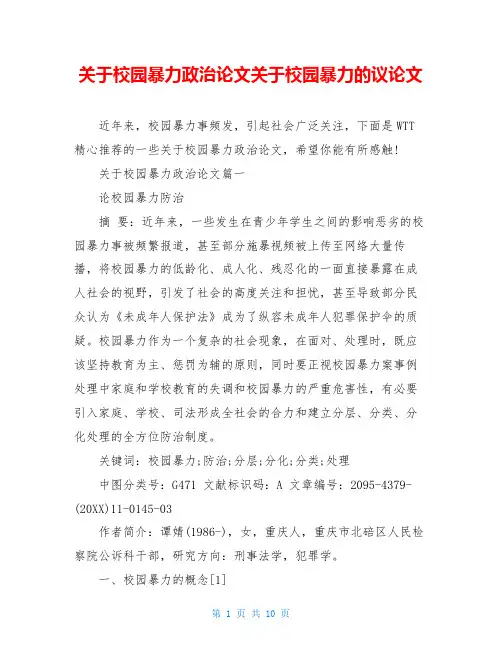 关于校园暴力政治论文关于校园暴力的议论文

近年来，校园暴力事频发，引起社会广泛关注，下面是WTT精心推荐的一些关于校园暴力政治论文，希望你能有所感触!

关于校园暴力政治论文篇一

论校园暴力防治

摘 要：近年来，一些发生在青少年学生之间的影响恶劣的校园暴力事被频繁报道，甚至部分施暴视频被上传至网络大量传播，将校园暴力的低龄化、成人化、残忍化的一面直接暴露在成人社会的视野，引发了社会的高度关注和担忧，甚至导致部分民众认为《未成年人保护法》成为了纵容未成年人犯罪保护伞的质疑。校园暴力作为一个复杂的社会现象，在面对、处理时，既应该坚持教育为主、惩罚为辅的原则，同时要正视校园暴力案事例处理中家庭和学校教育的失调和校园暴力的严重危害性，有必要引入家庭、学校、司法形成全社会的合力和建立分层、分类、分化处理的全方位防治制度。

关键词：校园暴力;防治;分层;分化;分类;处理

中图分类号：G471 文献标识码：A 文章编号：2095-4379-(20XX)11-0145-03

作者简介：谭婧(1986-)，女，重庆人，重庆市北碚区人民检察院公诉科干部，研究方向：刑事法学，犯罪学。

一、校园暴力的概念[1]

第 1 页 共 10 页